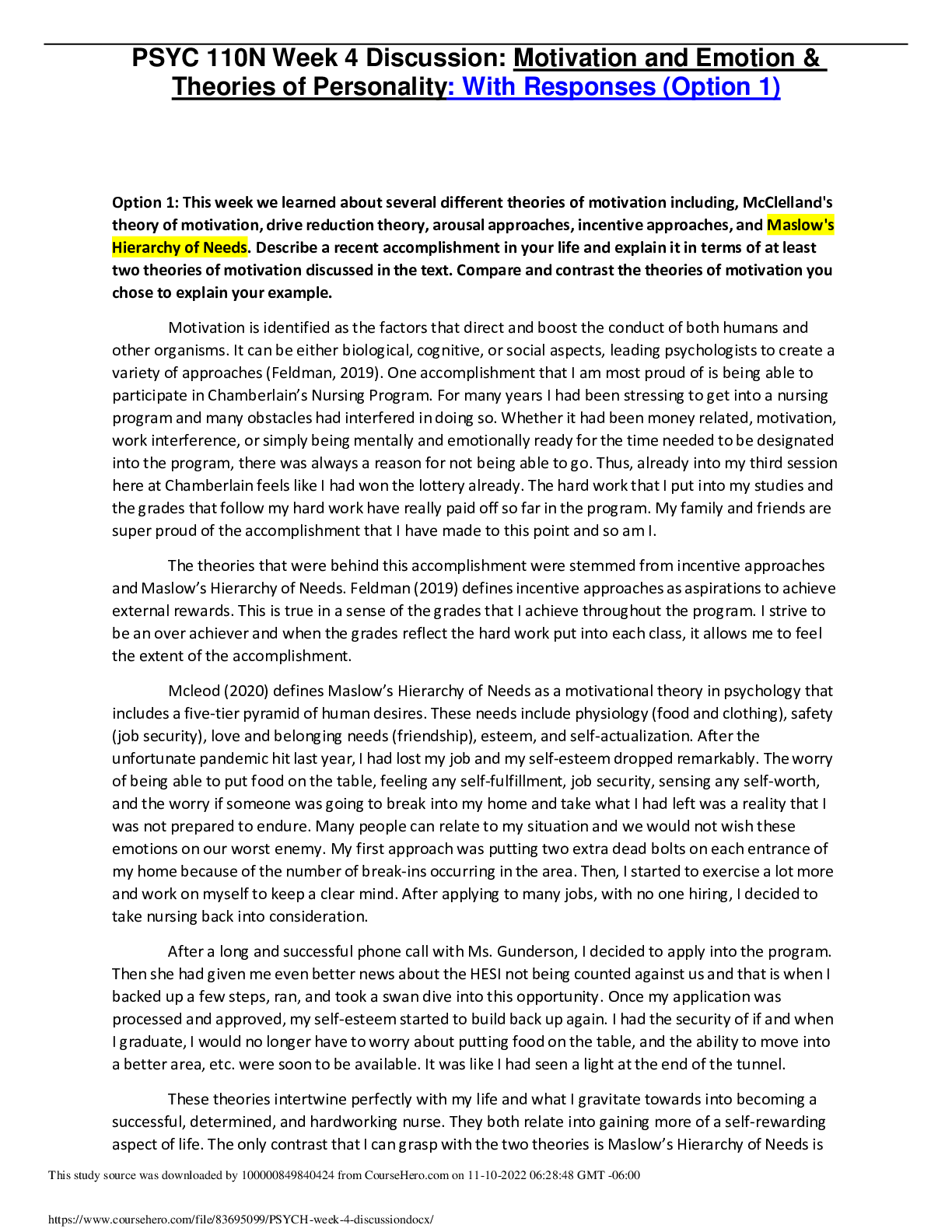 PSYC 110N Week 4 Discussion: Motivation and Emotion & Theories of Personality: With Responses (Option 1)

Option 1: This week we learned about several different theories of motivation including, McClelland's theory of motivation, drive reduction theory, arousal approaches, incentive approaches, and Maslow's Hierarchy of Needs. Describe a recent accomplishment in your life and explain it in terms of at least two theories of motivation discussed in the text. Compare and contrast the theories of motivation you chose to explain your example.

Motivation is identified as the factors that direct and boost the conduct of both humans and other organisms. It can be either biological, cognitive, or social aspects, leading psychologists to create a variety of approaches (Feldman, 2019). One accomplishment that I am most proud of is being able to participate in Chamberlain's Nursing Program. For many years I had been stressing to get into a nursing program and many obstacles had interfered in doing so. Whether it had been money related, motivation, work interference, or simply being mentally and emotionally ready for the time needed to be designated into the program, there was always a reason for not being able to go. Thus, already into my third session here at Chamberlain feels like I had won the lottery already. The hard work that I put into my studies and the grades that follow my hard work have really paid off so far in the program. My family and friends are super proud of the accomplishment that I have made to this point and so am I.

The theories that were behind this accomplishment were stemmed from incentive approaches and Maslow's Hierarchy of Needs. Feldman (2019) defines incentive approaches as aspirations to achieve external rewards. This is true in a sense of the grades that I achieve throughout the program. I strive to be an over achiever and when the grades reflect the hard work put into each class, it allows me to feel the extent of the accomplishment.

Mcleod (2020) defines Maslow's Hierarchy of Needs as a motivational theory in psychology that includes a five-tier pyramid of human desires. These needs include physiology (food and clothing), safety (job security), love and belonging needs (friendship), esteem, and self-actualization. After the unfortunate pandemic hit last year, I had lost my job and my self-esteem dropped remarkably. The worry of being able to put food on the table, feeling any self-fulfillment, job security, sensing any self-worth, and the worry if someone was going to break into my home and take what I had left was a reality that I was not prepared to endure. Many people can relate to my situation and we would not wish these emotions on our worst enemy. My first approach was putting two extra dead bolts on each entrance of my home because of the number of break-ins occurring in the area. Then, I started to exercise a lot more and work on myself to keep a clear mind. After applying to many jobs, with no one hiring, I decided to take nursing back into consideration.

After a long and successful phone call with Ms. Gunderson, I decided to apply into the program. Then she had given me even better news about the HESI not being counted against us and that is when I backed up a few steps, ran, and took a swan dive into this opportunity. Once my application was processed and approved, my self-esteem started to build back up again. I had the security of if and when I graduate, I would no longer have to worry about putting food on the table, and the ability to move into a better area, etc. were soon to be available. It was like I had seen a light at the end of the tunnel.

These theories intertwine perfectly with my life and what I gravitate towards into becoming a successful, determined, and hardworking nurse. They both relate into gaining more of a self-rewarding aspect of life. The only contrast that I can grasp with the two theories is Maslow's Hierarchy of Needs is

This study source was downloaded by 100000849840424 from CourseHero.com on 11-10-2022 06:28:48 GMT -06:00

https://www.coursehero.com/file/83695099/PSYCH-week-4-discussiondocx/